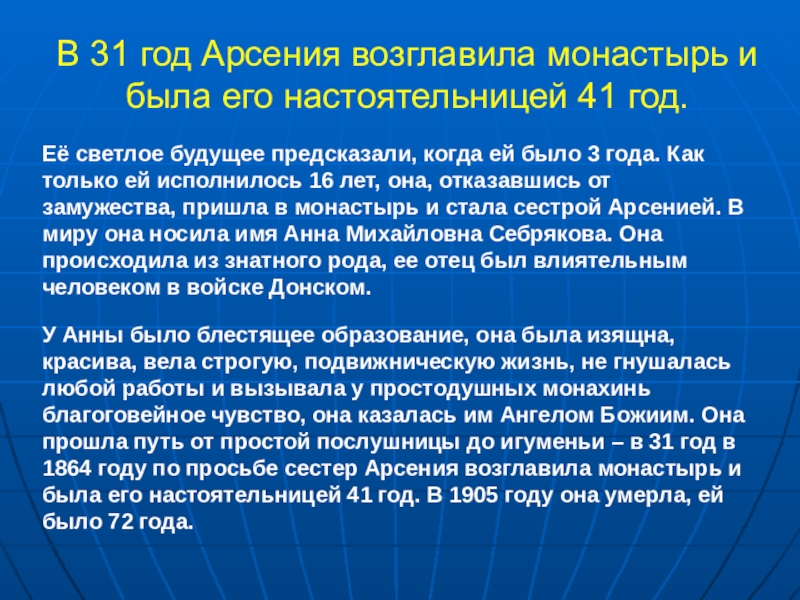 В 31 год Арсения возглавила монастырь и была его настоятельницей 41 год.

Её светлое будущее предсказали, когда ей было 3 года. Как только ей исполнилось 16 лет, она, отказавшись от замужества, пришла в монастырь и стала сестрой Арсенией. В миру она носила имя Анна Михайловна Себрякова. Она происходила из знатного рода, ее отец был влиятельным человеком в войске Донском.

У Анны было блестящее образование, она была изящна, красива, вела строгую, подвижническую жизнь, не гнушалась любой работы и вызывала у простодушных монахинь благоговейное чувство, она казалась им Ангелом Божиим. Она прошла путь от простой послушницы до игуменьи – в 31 год в 1864 году по просьбе сестер Арсения возглавила монастырь и была его настоятельницей 41 год. В 1905 году она умерла, ей было 72 года.